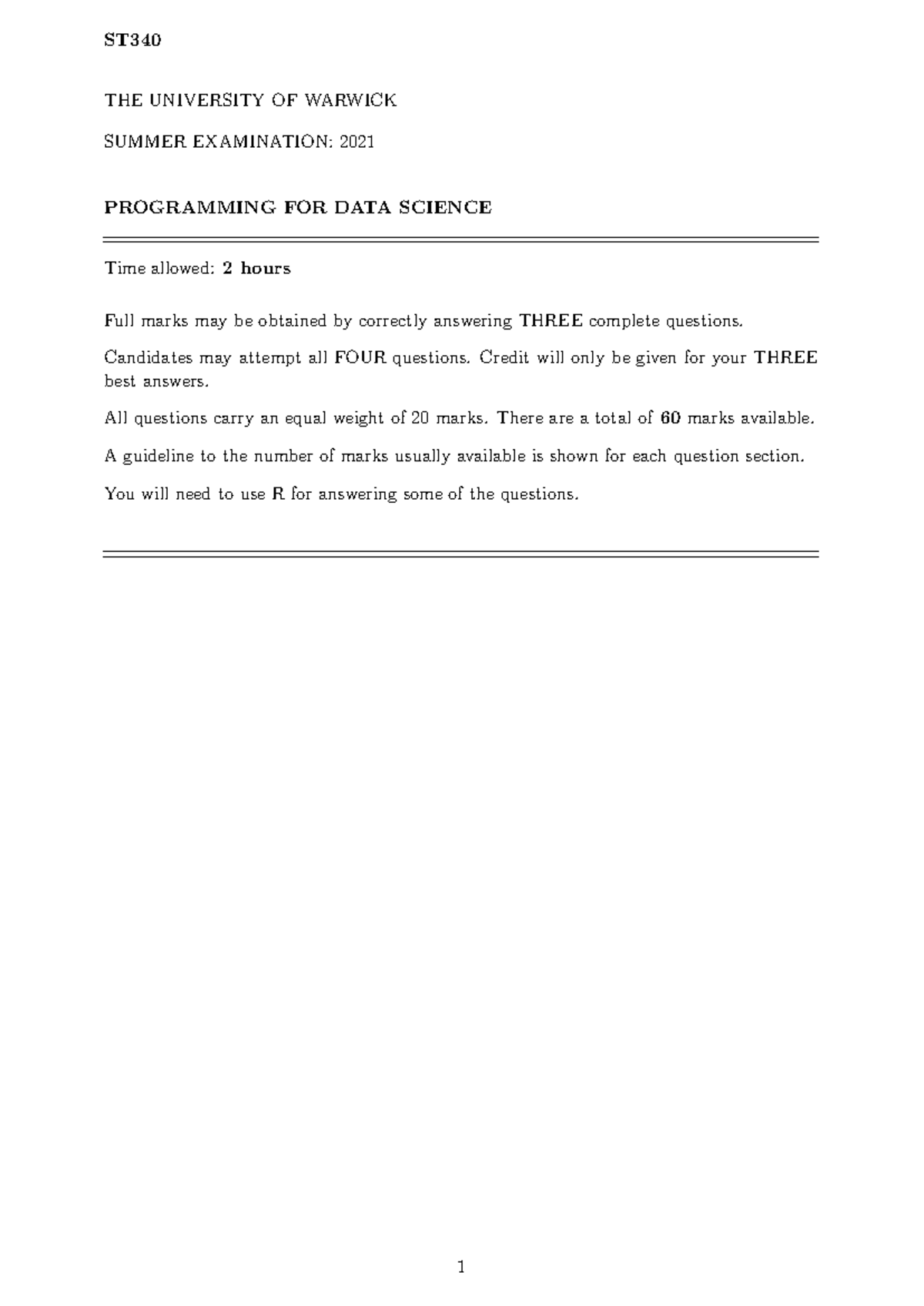 ST340

THE UNIVERSITY OF WARWICK

SUMMER EXAMINATION: 2021

PROGRAMMING FOR DATA SCIENCE

Time allowed: 2 hours

Full marks may be obtained by correctly answering THREE complete questions.

Candidates may attempt all FOUR questions. Credit will only be given for your THREE best answers.

All questions carry an equal weight of 20 marks. There are a total of 60 marks available.

A guideline to the number of marks usually available is shown for each question section.

You will need to use R for answering some of the questions.

1